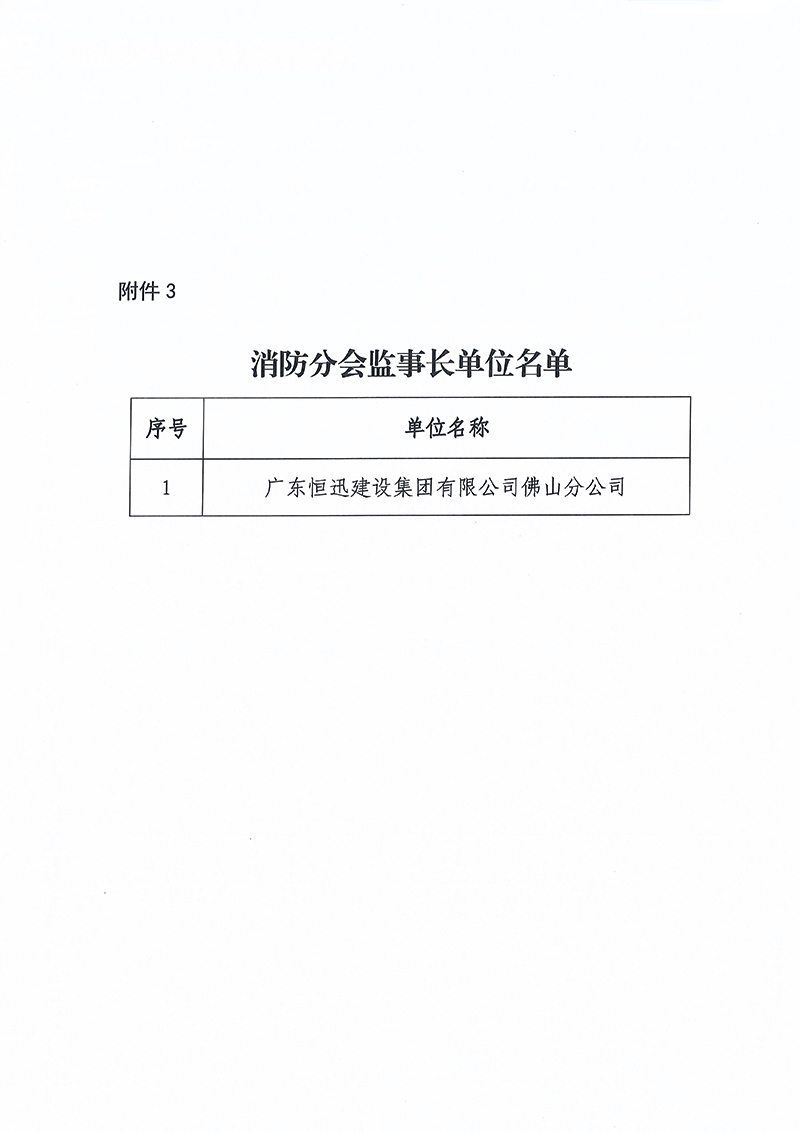 附件3

消防分会监事长单位名单

| 序号 | 单位名称 |
|---|---|
| 1 | 广东恒迅建设集团有限公司佛山分公司 |